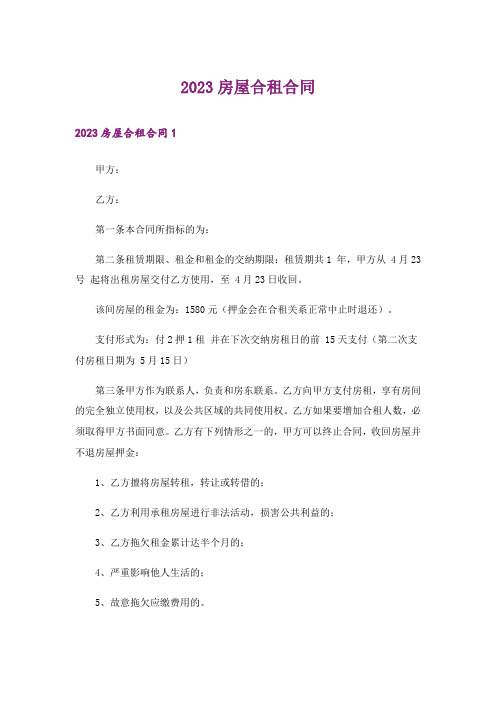 2023 房屋合租合同

2023 房屋合租合同 1

甲方：

乙方：

第一条本合同所指标的为：

第二条租赁期限、租金和租金的交纳期限：租赁期共 1 年，甲方从 4 月 23 号 起将出租房屋交付乙方使用，至 4 月 23 日收回。

该间房屋的租金为：1580 元（押金会在合租关系正常中止时退还）。

支付形式为：付 2 押 1 租 并在下次交纳房租日的前 15 天支付（第二次支付房租日期为 5 月 15 日）

第三条甲方作为联系人，负责和房东联系。乙方向甲方支付房租，享有房间的完全独立使用权，以及公共区域的共同使用权。乙方如果要增加合租人数，必须取得甲方书面同意。乙方有下列情形之一的，甲方可以终止合同，收回房屋并不退房屋押金：

1、乙方擅将房屋转租，转让或转借的；

2、乙方利用承租房屋进行非法活动，损害公共利益的；

3、乙方拖欠租金累计达半个月的；

4、严重影响他人生活的；

5、故意拖欠应缴费用的。